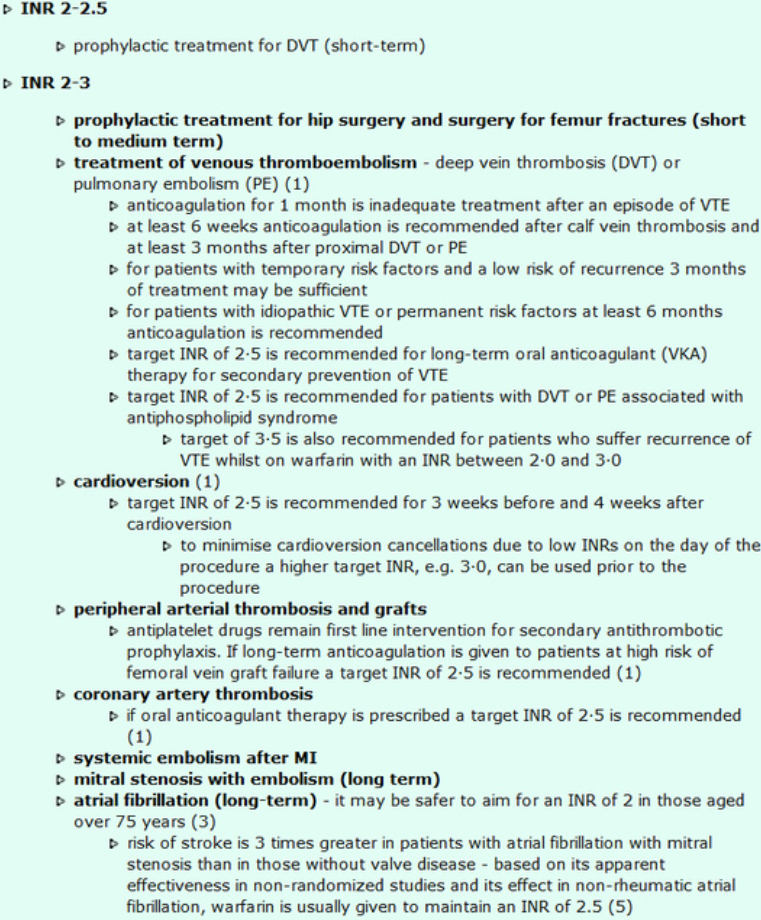 INR 2-2.5

prophylactic treatment for DVT (short-term)

INR 2-3

prophylactic treatment for hip surgery and surgery for femur fractures (short to medium term)

treatment of venous thromboembolism - deep vein thrombosis (DVT) or pulmonary embolism (PE) (1)

anticoagulation for 1 month is inadequate treatment after an episode of VTE

at least 6 weeks anticoagulation is recommended after calf vein thrombosis and at least 3 months after proximal DVT or PE

for patients with temporary risk factors and a low risk of recurrence 3 months of treatment may be sufficient

for patients with idiopathic VTE or permanent risk factors at least 6 months anticoagulation is recommended

target INR of 2·5 is recommended for long-term oral anticoagulant (VKA) therapy for secondary prevention of VTE

target INR of 2·5 is recommended for patients with DVT or PE associated with antiphospholipid syndrome

target of 3·5 is also recommended for patients who suffer recurrence of VTE whilst on warfarin with an INR between 2·0 and 3·0

cardioversion (1)

target INR of 2·5 is recommended for 3 weeks before and 4 weeks after cardioversion

to minimise cardioversion cancellations due to low INRs on the day of the procedure a higher target INR, e.g. 3·0, can be used prior to the procedure

peripheral arterial thrombosis and grafts

antiplatelet drugs remain first line intervention for secondary antithrombotic prophylaxis. If long-term anticoagulation is given to patients at high risk of femoral vein graft failure a target INR of 2·5 is recommended (1)

coronary artery thrombosis

if oral anticoagulant therapy is prescribed a target INR of 2·5 is recommended (1)

systemic embolism after MI

mitral stenosis with embolism (long term)

atrial fibrillation (long-term) - it may be safer to aim for an INR of 2 in those aged over 75 years (3)

risk of stroke is 3 times greater in patients with atrial fibrillation with mitral stenosis than in those without valve disease - based on its apparent effectiveness in non-randomized studies and its effect in non-rheumatic atrial fibrillation, warfarin is usually given to maintain an INR of 2.5 (5)